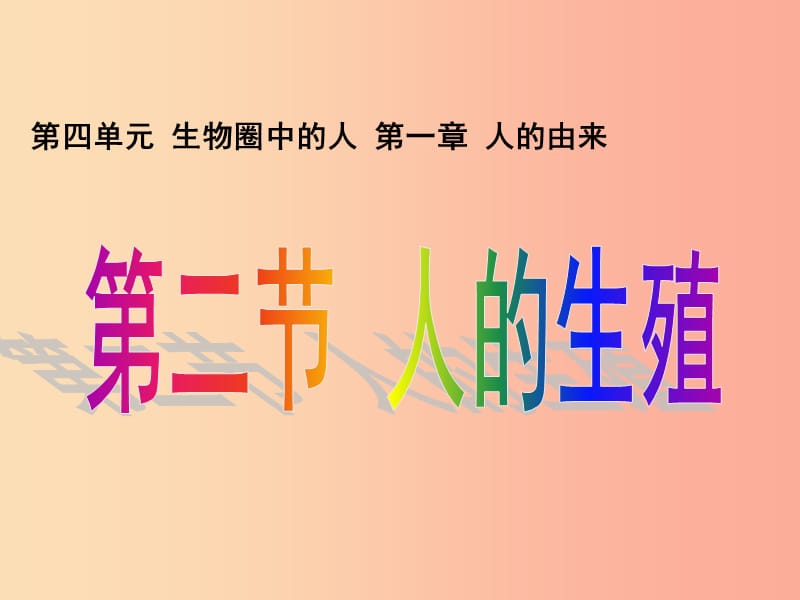 第四单元 生物圈中的人 第一章 人的由来

第二节 人的生殖